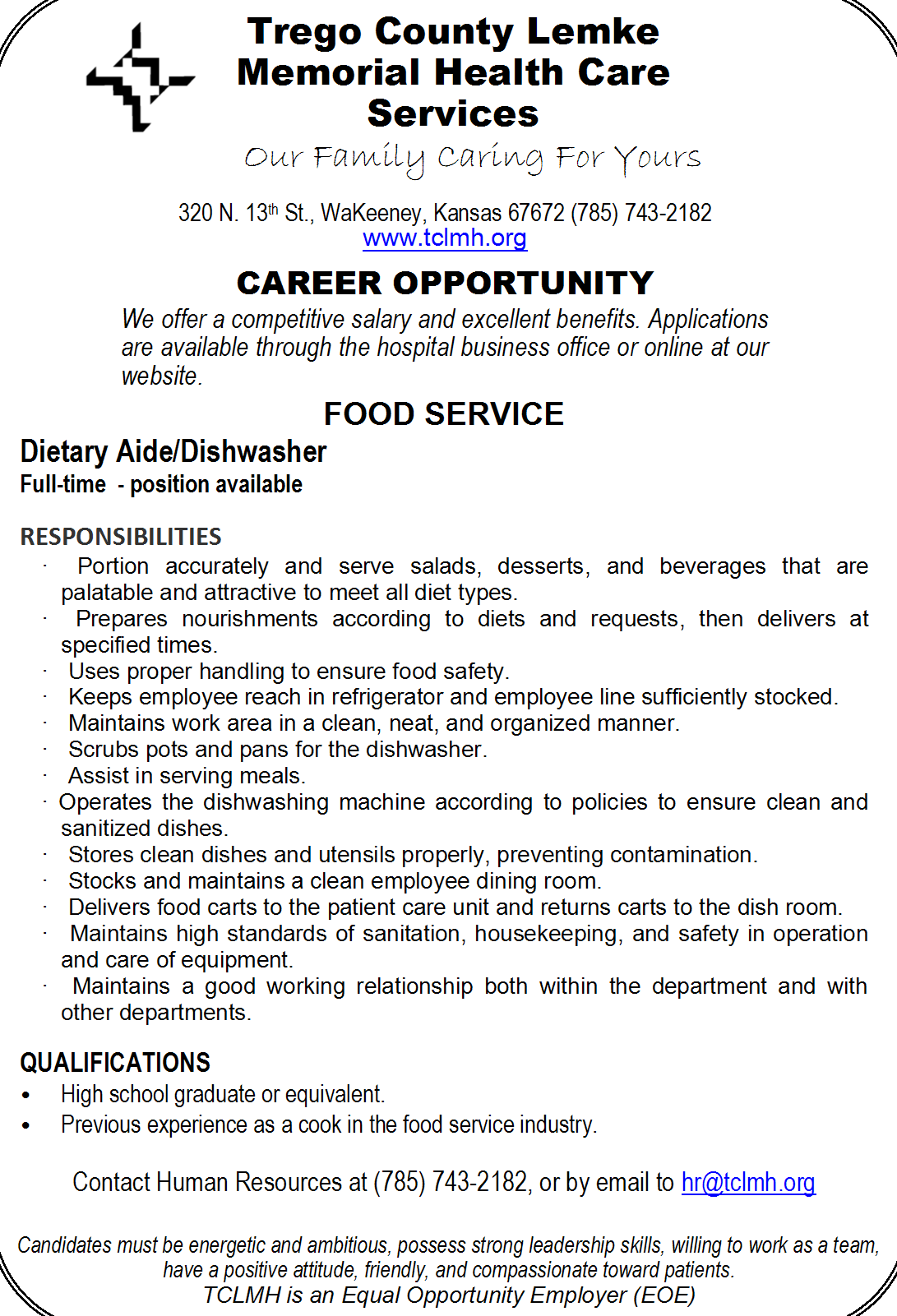 Trego County Lemke Memorial Health Care Services

Our Family Caring For Yours

320 N. 13th St., WaKeeney, Kansas 67672 (785) 743-2182
www.tclmh.org

CAREER OPPORTUNITY

We offer a competitive salary and excellent benefits. Applications are available through the hospital business office or online at our website.

FOOD SERVICE

Dietary Aide/Dishwasher
Full-time - position available

RESPONSIBILITIES
· Portion accurately and serve salads, desserts, and beverages that are palatable and attractive to meet all diet types.
· Prepares nourishments according to diets and requests, then delivers at specified times.
· Uses proper handling to ensure food safety.
· Keeps employee reach in refrigerator and employee line sufficiently stocked.
· Maintains work area in a clean, neat, and organized manner.
· Scrubs pots and pans for the dishwasher.
· Assist in serving meals.
· Operates the dishwashing machine according to policies to ensure clean and sanitized dishes.
· Stores clean dishes and utensils properly, preventing contamination.
· Stocks and maintains a clean employee dining room.
· Delivers food carts to the patient care unit and returns carts to the dish room.
· Maintains high standards of sanitation, housekeeping, and safety in operation and care of equipment.
· Maintains a good working relationship both within the department and with other departments.

QUALIFICATIONS
• High school graduate or equivalent.
• Previous experience as a cook in the food service industry.

Contact Human Resources at (785) 743-2182, or by email to hr@tclmh.org

Candidates must be energetic and ambitious, possess strong leadership skills, willing to work as a team, have a positive attitude, friendly, and compassionate toward patients.
TCLMH is an Equal Opportunity Employer (EOE)